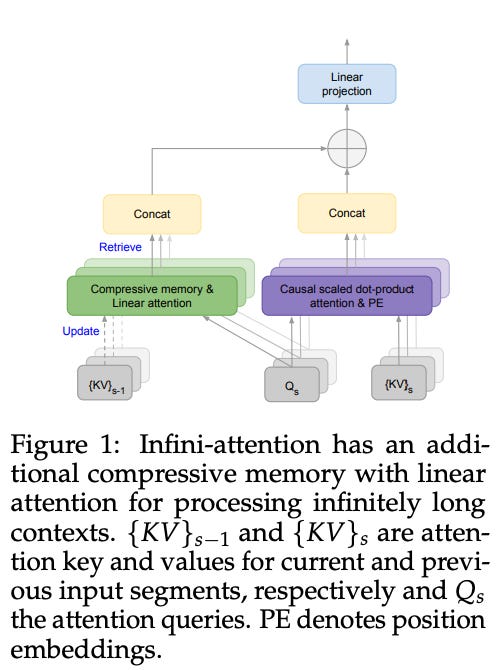 Linear projection

Concat

Concat

Retrieve

Compressive memory & Linear attention

Causal scaled dot-product attention & PE

Update

$\{KV\}_{s-1}$

$Q_s$

$\{KV\}_s$

Figure 1: Infini-attention has an additional compressive memory with linear attention for processing infinitely long contexts. $\{KV\}_{s-1}$ and $\{KV\}_s$ are attention key and values for current and previous input segments, respectively and $Q_s$ the attention queries. PE denotes position embeddings.